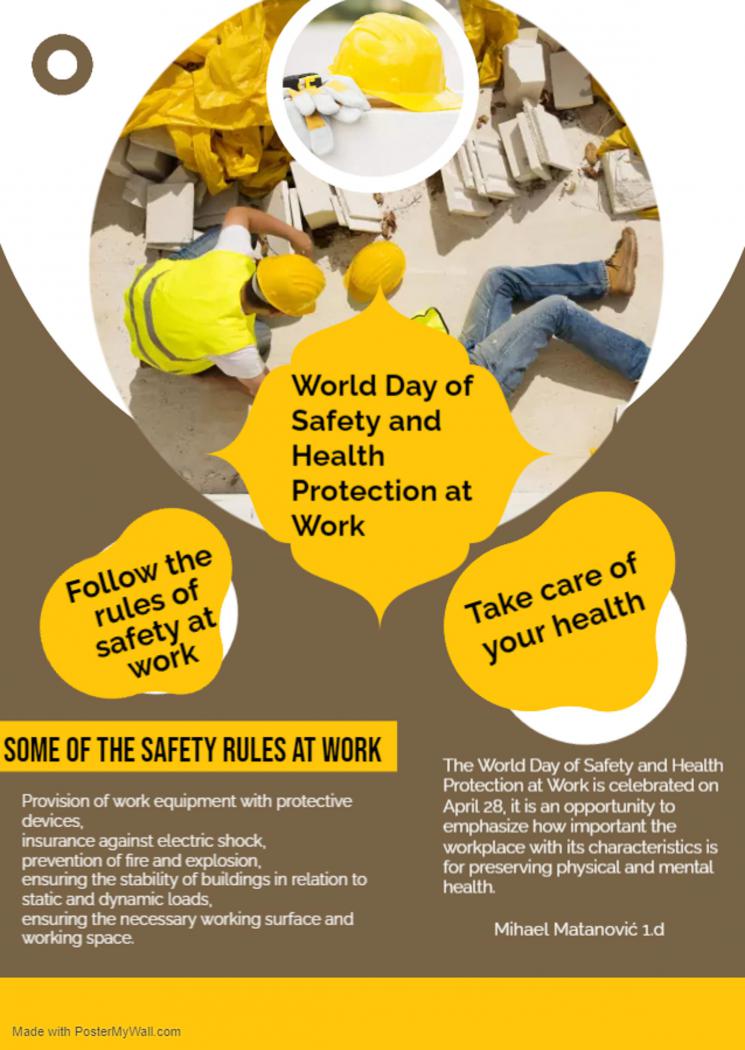 World Day of Safety and Health Protection at Work

Follow the rules of safety at work

Take care of your health

SOME OF THE SAFETY RULES AT WORK

Provision of work equipment with protective devices,
insurance against electric shock,
prevention of fire and explosion,
ensuring the stability of buildings in relation to static and dynamic loads,
ensuring the necessary working surface and working space.

The World Day of Safety and Health Protection at Work is celebrated on April 28, it is an opportunity to emphasize how important the workplace with its characteristics is for preserving physical and mental health.

Mihael Matanović 1.d

Made with PosterMyWall.com